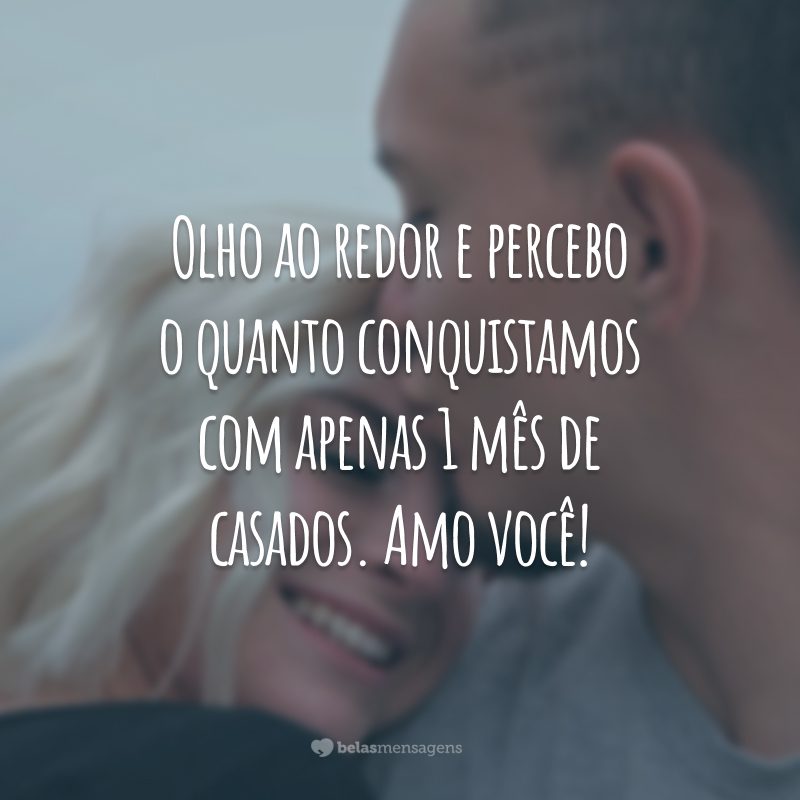 Olho ao redor e percebo o quanto conquistamos com apenas 1 mês de casados. Amo você!

belasmensagens